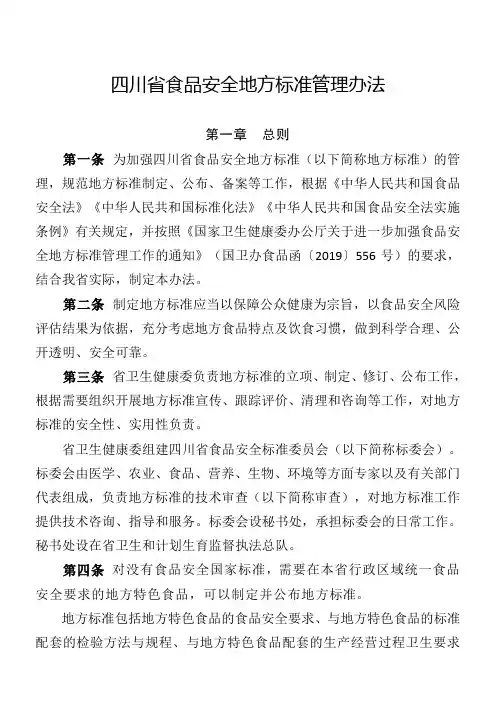 四川省食品安全地方标准管理办法

第一章　总则

第一条　为加强四川省食品安全地方标准（以下简称地方标准）的管理，规范地方标准制定、公布、备案等工作，根据《中华人民共和国食品安全法》《中华人民共和国标准化法》《中华人民共和国食品安全法实施条例》有关规定，并按照《国家卫生健康委办公厅关于进一步加强食品安全地方标准管理工作的通知》（国卫办食品函〔2019〕556 号）的要求，结合我省实际，制定本办法。

第二条　制定地方标准应当以保障公众健康为宗旨，以食品安全风险评估结果为依据，充分考虑地方食品特点及饮食习惯，做到科学合理、公开透明、安全可靠。

第三条　省卫生健康委负责地方标准的立项、制定、修订、公布工作，根据需要组织开展地方标准宣传、跟踪评价、清理和咨询等工作，对地方标准的安全性、实用性负责。

省卫生健康委组建四川省食品安全标准委员会（以下简称标委会）。标委会由医学、农业、食品、营养、生物、环境等方面专家以及有关部门代表组成，负责地方标准的技术审查（以下简称审查），对地方标准工作提供技术咨询、指导和服务。标委会设秘书处，承担标委会的日常工作。秘书处设在省卫生和计划生育监督执法总队。

第四条　对没有食品安全国家标准，需要在本省行政区域统一食品安全要求的地方特色食品，可以制定并公布地方标准。

地方标准包括地方特色食品的食品安全要求、与地方特色食品的标准配套的检验方法与规程、与地方特色食品配套的生产经营过程卫生要求